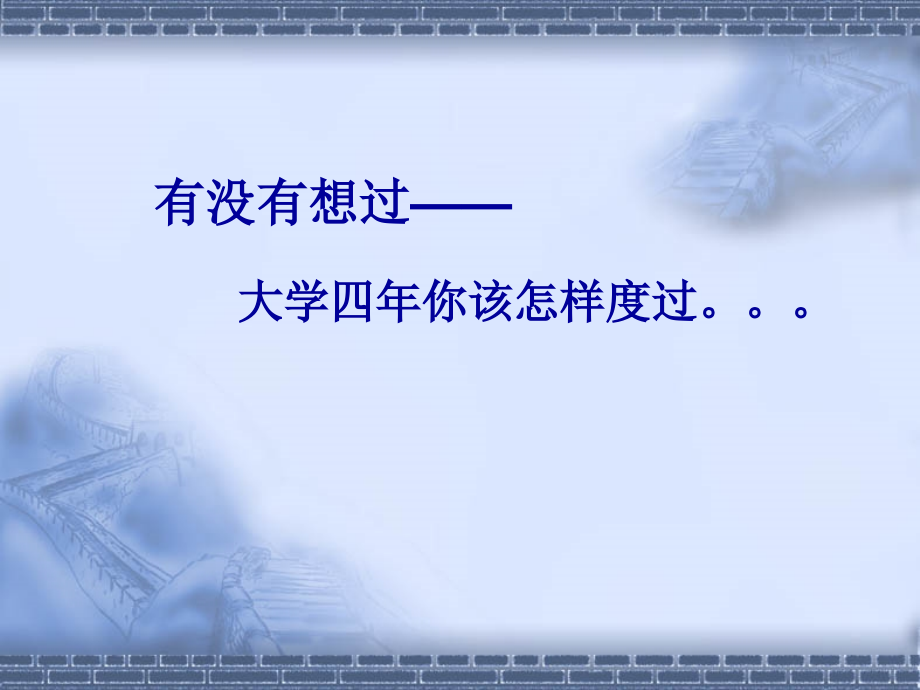 有没有想过——

大学四年你该怎样度过。。。